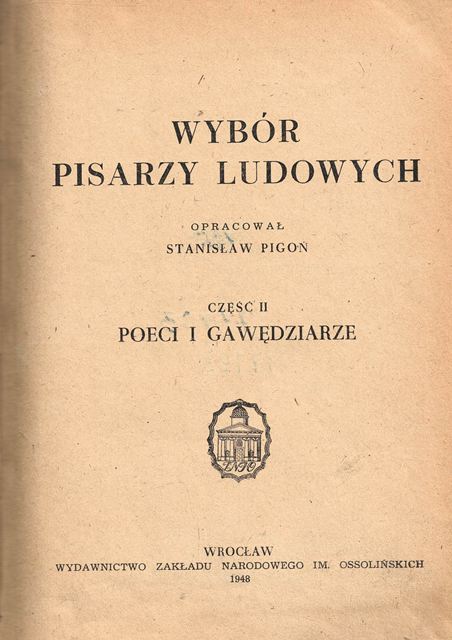 WYBÓR
PISARZY LUDOWYCH

OPRACOWAŁ
STANISŁAW PIGOŃ

CZĘŚĆ II
POECI I GAWĘDZIARZE

WROCŁAW
WYDAWNICTWO ZAKŁADU NARODOWEGO IM. OSSOLIŃSKICH
1948